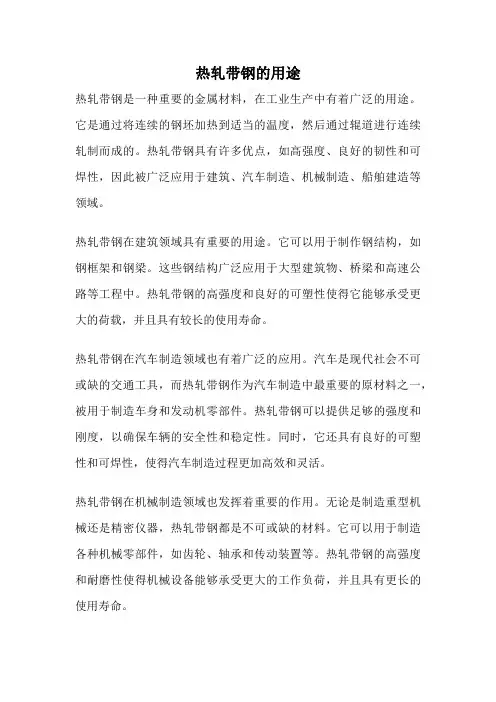 热轧带钢的用途

热轧带钢是一种重要的金属材料，在工业生产中有着广泛的用途。它是通过将连续的钢坯加热到适当的温度，然后通过辊道进行连续轧制而成的。热轧带钢具有许多优点，如高强度、良好的韧性和可焊性，因此被广泛应用于建筑、汽车制造、机械制造、船舶建造等领域。

热轧带钢在建筑领域具有重要的用途。它可以用于制作钢结构，如钢框架和钢梁。这些钢结构广泛应用于大型建筑物、桥梁和高速公路等工程中。热轧带钢的高强度和良好的可塑性使得它能够承受更大的荷载，并且具有较长的使用寿命。

热轧带钢在汽车制造领域也有着广泛的应用。汽车是现代社会不可或缺的交通工具，而热轧带钢作为汽车制造中最重要的原材料之一，被用于制造车身和发动机零部件。热轧带钢可以提供足够的强度和刚度，以确保车辆的安全性和稳定性。同时，它还具有良好的可塑性和可焊性，使得汽车制造过程更加高效和灵活。

热轧带钢在机械制造领域也发挥着重要的作用。无论是制造重型机械还是精密仪器，热轧带钢都是不可或缺的材料。它可以用于制造各种机械零部件，如齿轮、轴承和传动装置等。热轧带钢的高强度和耐磨性使得机械设备能够承受更大的工作负荷，并且具有更长的使用寿命。